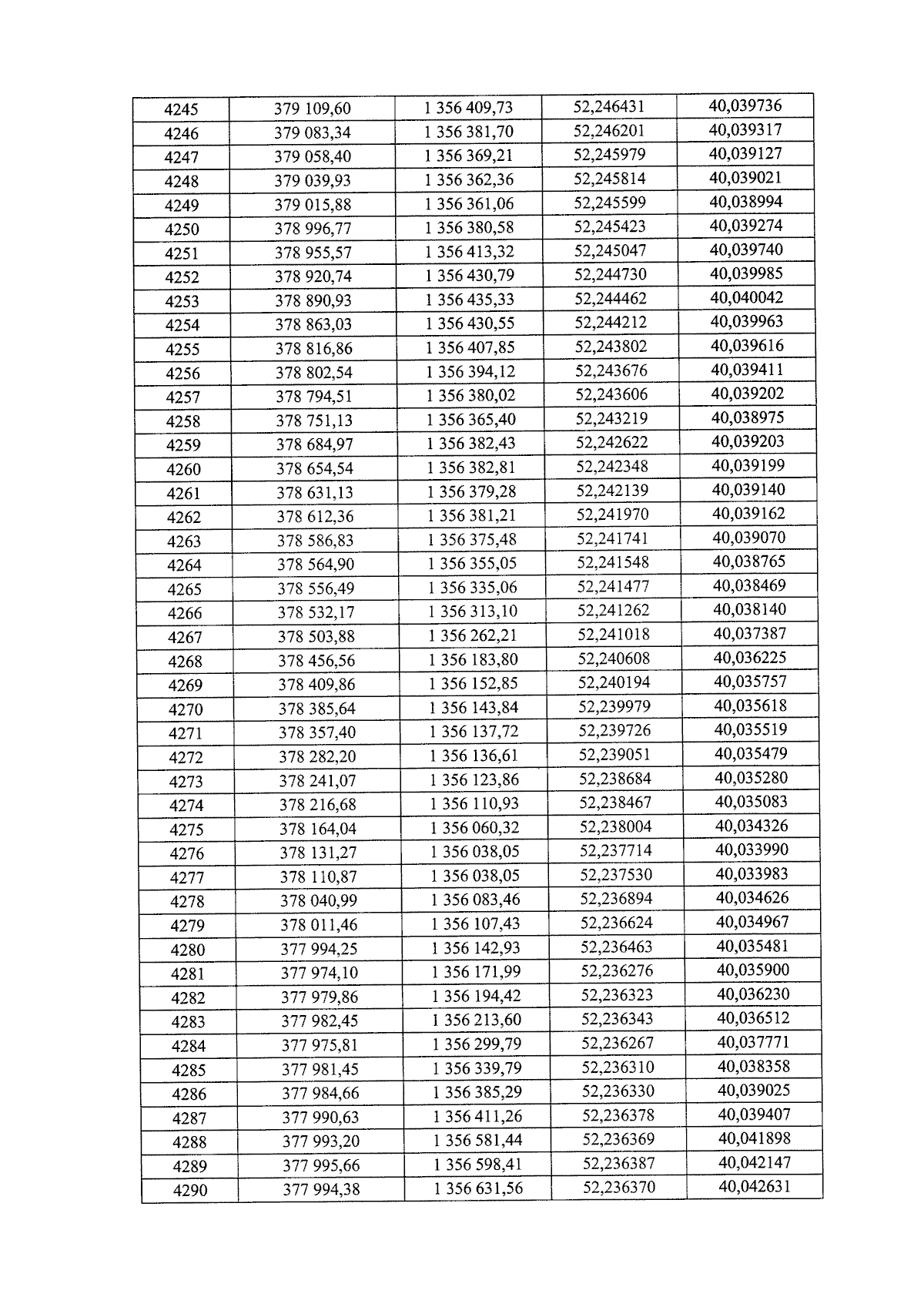 | 4245 | 379 109,60 | 1 356 409,73 | 52,246431 | 40,039736 |
|---|---|---|---|---|
| 4246 | 379 083,34 | 1 356 381,70 | 52,246201 | 40,039317 |
| 4247 | 379 058,40 | 1 356 369,21 | 52,245979 | 40,039127 |
| 4248 | 379 039,93 | 1 356 362,36 | 52,245814 | 40,039021 |
| 4249 | 379 015,88 | 1 356 361,06 | 52,245599 | 40,038994 |
| 4250 | 378 996,77 | 1 356 380,58 | 52,245423 | 40,039274 |
| 4251 | 378 955,57 | 1 356 413,32 | 52,245047 | 40,039740 |
| 4252 | 378 920,74 | 1 356 430,79 | 52,244730 | 40,039985 |
| 4253 | 378 890,93 | 1 356 435,33 | 52,244462 | 40,040042 |
| 4254 | 378 863,03 | 1 356 430,55 | 52,244212 | 40,039963 |
| 4255 | 378 816,86 | 1 356 407,85 | 52,243802 | 40,039616 |
| 4256 | 378 802,54 | 1 356 394,12 | 52,243676 | 40,039411 |
| 4257 | 378 794,51 | 1 356 380,02 | 52,243606 | 40,039202 |
| 4258 | 378 751,13 | 1 356 365,40 | 52,243219 | 40,038975 |
| 4259 | 378 684,97 | 1 356 382,43 | 52,242622 | 40,039203 |
| 4260 | 378 654,54 | 1 356 382,81 | 52,242348 | 40,039199 |
| 4261 | 378 631,13 | 1 356 379,28 | 52,242139 | 40,039140 |
| 4262 | 378 612,36 | 1 356 381,21 | 52,241970 | 40,039162 |
| 4263 | 378 586,83 | 1 356 375,48 | 52,241741 | 40,039070 |
| 4264 | 378 564,90 | 1 356 355,05 | 52,241548 | 40,038765 |
| 4265 | 378 556,49 | 1 356 335,06 | 52,241477 | 40,038469 |
| 4266 | 378 532,17 | 1 356 313,10 | 52,241262 | 40,038140 |
| 4267 | 378 503,88 | 1 356 262,21 | 52,241018 | 40,037387 |
| 4268 | 378 456,56 | 1 356 183,80 | 52,240608 | 40,036225 |
| 4269 | 378 409,86 | 1 356 152,85 | 52,240194 | 40,035757 |
| 4270 | 378 385,64 | 1 356 143,84 | 52,239979 | 40,035618 |
| 4271 | 378 357,40 | 1 356 137,72 | 52,239726 | 40,035519 |
| 4272 | 378 282,20 | 1 356 136,61 | 52,239051 | 40,035479 |
| 4273 | 378 241,07 | 1 356 123,86 | 52,238684 | 40,035280 |
| 4274 | 378 216,68 | 1 356 110,93 | 52,238467 | 40,035083 |
| 4275 | 378 164,04 | 1 356 060,32 | 52,238004 | 40,034326 |
| 4276 | 378 131,27 | 1 356 038,05 | 52,237714 | 40,033990 |
| 4277 | 378 110,87 | 1 356 038,05 | 52,237530 | 40,033983 |
| 4278 | 378 040,99 | 1 356 083,46 | 52,236894 | 40,034626 |
| 4279 | 378 011,46 | 1 356 107,43 | 52,236624 | 40,034967 |
| 4280 | 377 994,25 | 1 356 142,93 | 52,236463 | 40,035481 |
| 4281 | 377 974,10 | 1 356 171,99 | 52,236276 | 40,035900 |
| 4282 | 377 979,86 | 1 356 194,42 | 52,236323 | 40,036230 |
| 4283 | 377 982,45 | 1 356 213,60 | 52,236343 | 40,036512 |
| 4284 | 377 975,81 | 1 356 299,79 | 52,236267 | 40,037771 |
| 4285 | 377 981,45 | 1 356 339,79 | 52,236310 | 40,038358 |
| 4286 | 377 984,66 | 1 356 385,29 | 52,236330 | 40,039025 |
| 4287 | 377 990,63 | 1 356 411,26 | 52,236378 | 40,039407 |
| 4288 | 377 993,20 | 1 356 581,44 | 52,236369 | 40,041898 |
| 4289 | 377 995,66 | 1 356 598,41 | 52,236387 | 40,042147 |
| 4290 | 377 994,38 | 1 356 631,56 | 52,236370 | 40,042631 |